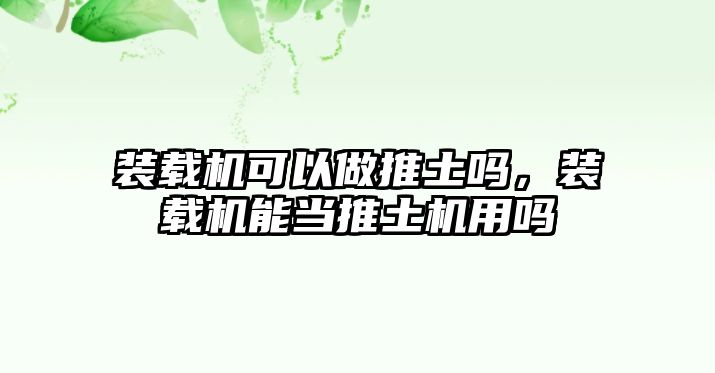 装载机可以做推土吗，装载机能当推土机用吗